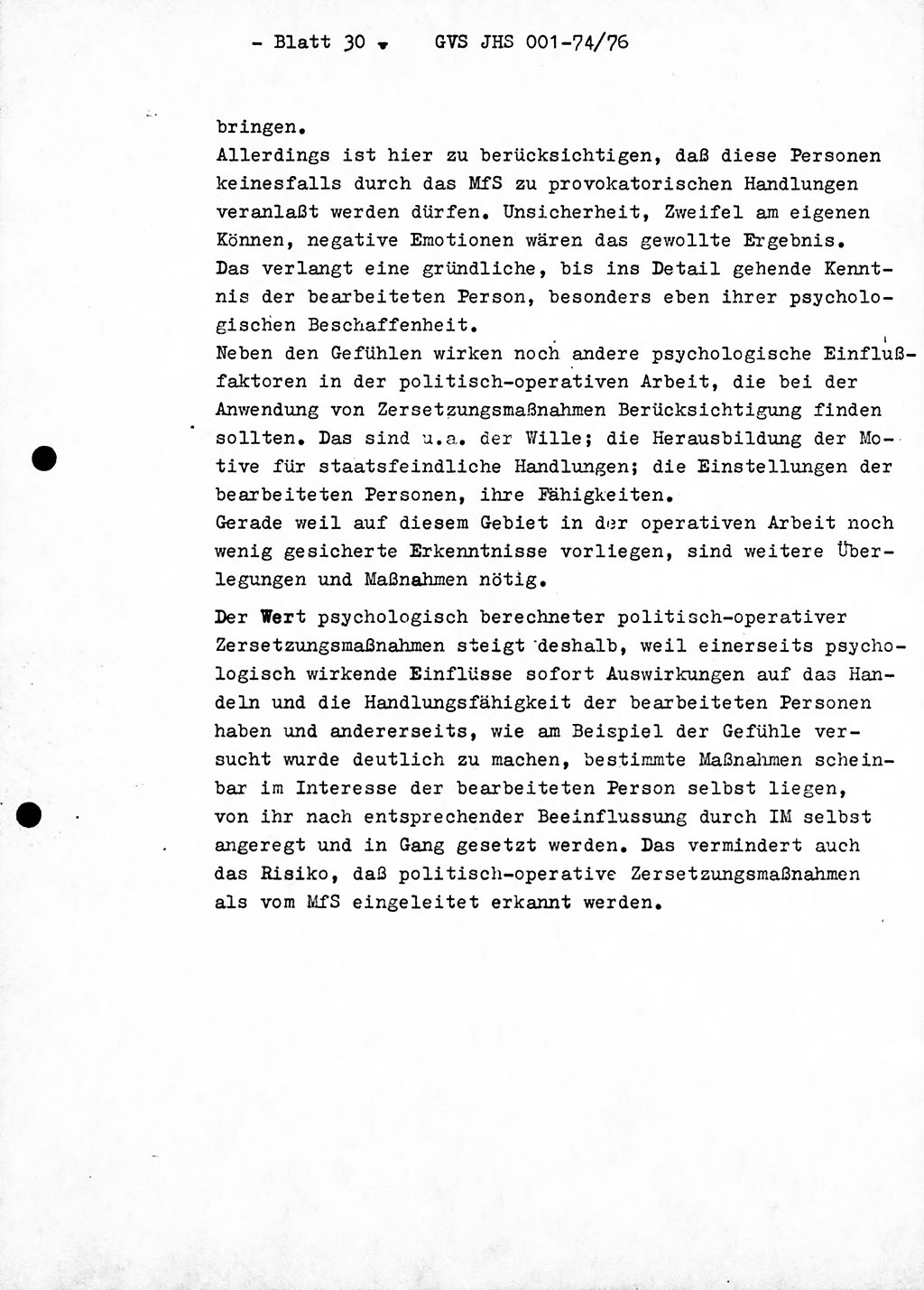 - Blatt 30 - GVS JHS 001-74/76

bringen.
Allerdings ist hier zu berücksichtigen, daß diese Personen keinesfalls durch das MfS zu provokatorischen Handlungen veranlaßt werden dürfen. Unsicherheit, Zweifel am eigenen Können, negative Emotionen wären das gewollte Ergebnis.
Das verlangt eine gründliche, bis ins Detail gehende Kenntnis der bearbeiteten Person, besonders eben ihrer psychologischen Beschaffenheit.
Neben den Gefühlen wirken noch andere psychologische Einflußfaktoren in der politisch-operativen Arbeit, die bei der Anwendung von Zersetzungsmaßnahmen Berücksichtigung finden sollten. Das sind u.a. der Wille; die Herausbildung der Motive für staatsfeindliche Handlungen; die Einstellungen der bearbeiteten Personen, ihre Fähigkeiten.
Gerade weil auf diesem Gebiet in der operativen Arbeit noch wenig gesicherte Erkenntnisse vorliegen, sind weitere Überlegungen und Maßnahmen nötig.

Der Wert psychologisch berechneter politisch-operativer Zersetzungsmaßnahmen steigt deshalb, weil einerseits psychologisch wirkende Einflüsse sofort Auswirkungen auf das Handeln und die Handlungsfähigkeit der bearbeiteten Personen haben und andererseits, wie am Beispiel der Gefühle versucht wurde deutlich zu machen, bestimmte Maßnahmen scheinbar im Interesse der bearbeiteten Person selbst liegen, von ihr nach entsprechender Beeinflussung durch IM selbst angeregt und in Gang gesetzt werden. Das vermindert auch das Risiko, daß politisch-operative Zersetzungsmaßnahmen als vom MfS eingeleitet erkannt werden.